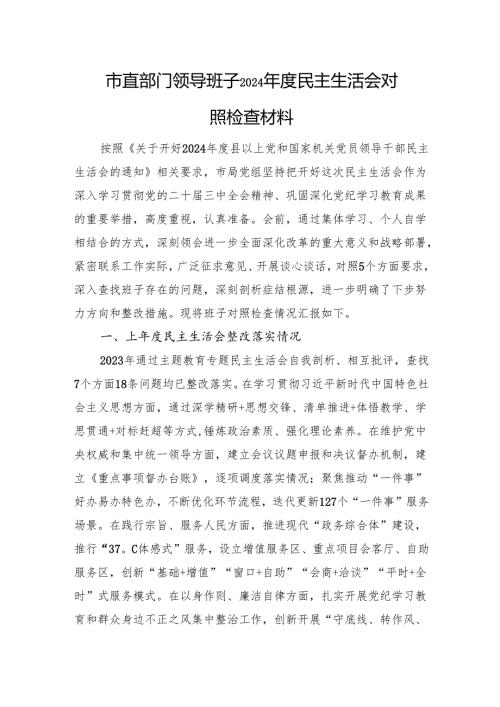 市直部门领导班子2024年度民主生活会对照检查材料

按照《关于开好2024年度县以上党和国家机关党员领导干部民主生活会的通知》相关要求，市局党组坚持把开好这次民主生活会作为深入学习贯彻党的二十届三中全会精神、巩固深化党纪学习教育成果的重要举措，高度重视，认真准备。会前，通过集体学习、个人自学相结合的方式，深刻领会进一步全面深化改革的重大意义和战略部署，紧密联系工作实际，广泛征求意见、开展谈心谈话，对照5个方面要求，深入查找班子存在的问题，深刻剖析症结根源，进一步明确了下步努力方向和整改措施。现将班子对照检查情况汇报如下。

一、上年度民主生活会整改落实情况

2023年通过主题教育专题民主生活会自我剖析、相互批评，查找7个方面18条问题均已整改落实。在学习贯彻习近平新时代中国特色社会主义思想方面，通过深学精研+思想交锋、清单推进+体悟教学、学思贯通+对标赶超等方式，锤炼政治素质、强化理论素养。在维护党中央权威和集中统一领导方面，建立会议议题申报和决议督办机制，建立《重点事项督办台账》，逐项调度落实情况；聚焦推动“一件事”好办易办特色办，不断优化环节流程，迭代更新127个“一件事”服务场景。在践行宗旨、服务人民方面，推进现代“政务综合体”建设，推行“37。C体感式”服务，设立增值服务区、重点项目会客厅、自助服务区，创新“基础+增值”“窗口+自助”“会商+洽谈”“平时+全时”式服务模式。在以身作则、廉洁自律方面，扎实开展党纪学习教育和群众身边不正之风集中整治工作，创新开展“守底线、转作风、